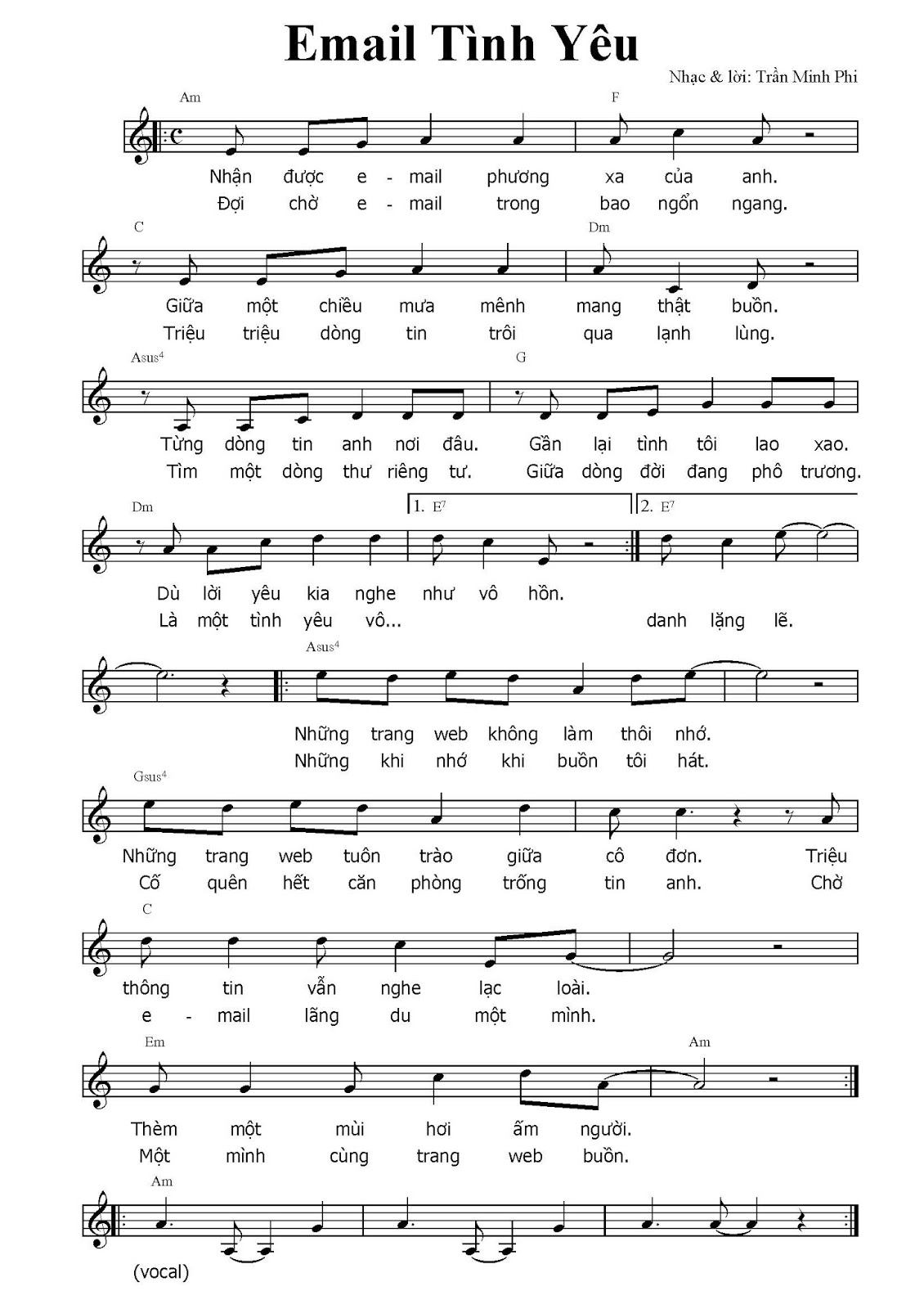 Email Tình Yêu

Nhạc & lời: Trần Minh Phi

Am F

Nhận được e - mail phương xa của anh.
Đợi chờ e - mail trong bao ngổn ngang.

C Dm

Giữa một chiều mưa mênh mang thật buồn.
Triệu triệu dòng tin trôi qua lạnh lùng.

Asus$^4$ G

Từng dòng tin anh nơi đâu. Gần lại tình tôi lao xao.
Tìm một dòng thư riêng tư. Giữa dòng đời đang phô trương.

Dm 1. E$^7$ 2. E$^7$

Dù lời yêu kia nghe như vô hồn.
Là một tình yêu vô... danh lặng lẽ.

Asus$^4$

Những trang web không làm thôi nhớ.
Những khi nhớ khi buồn tôi hát.

Gsus$^4$

Những trang web tuôn trào giữa cô đơn. Triệu
Cố quên hết căn phòng trống tin anh. Chờ

C

thông tin vẫn nghe lạc loài.
e - mail lãng du một mình.

Em Am

Thèm một mùi hơi ấm người.
Một mình cùng trang web buồn.

Am

(vocal)